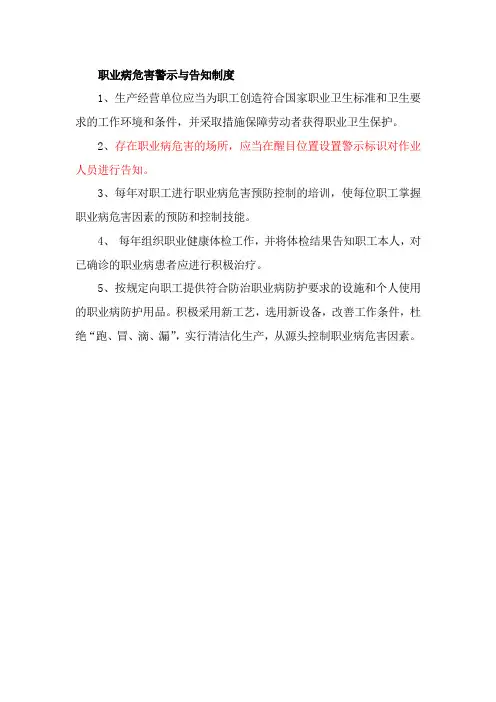 职业病危害警示与告知制度

1、生产经营单位应当为职工创造符合国家职业卫生标准和卫生要求的工作环境和条件，并采取措施保障劳动者获得职业卫生保护。

2、存在职业病危害的场所，应当在醒目位置设置警示标识对作业人员进行告知。

3、每年对职工进行职业病危害预防控制的培训，使每位职工掌握职业病危害因素的预防和控制技能。

4、 每年组织职业健康体检工作，并将体检结果告知职工本人，对已确诊的职业病患者应进行积极治疗。

5、按规定向职工提供符合防治职业病防护要求的设施和个人使用的职业病防护用品。积极采用新工艺，选用新设备，改善工作条件，杜绝“跑、冒、滴、漏”，实行清洁化生产，从源头控制职业病危害因素。